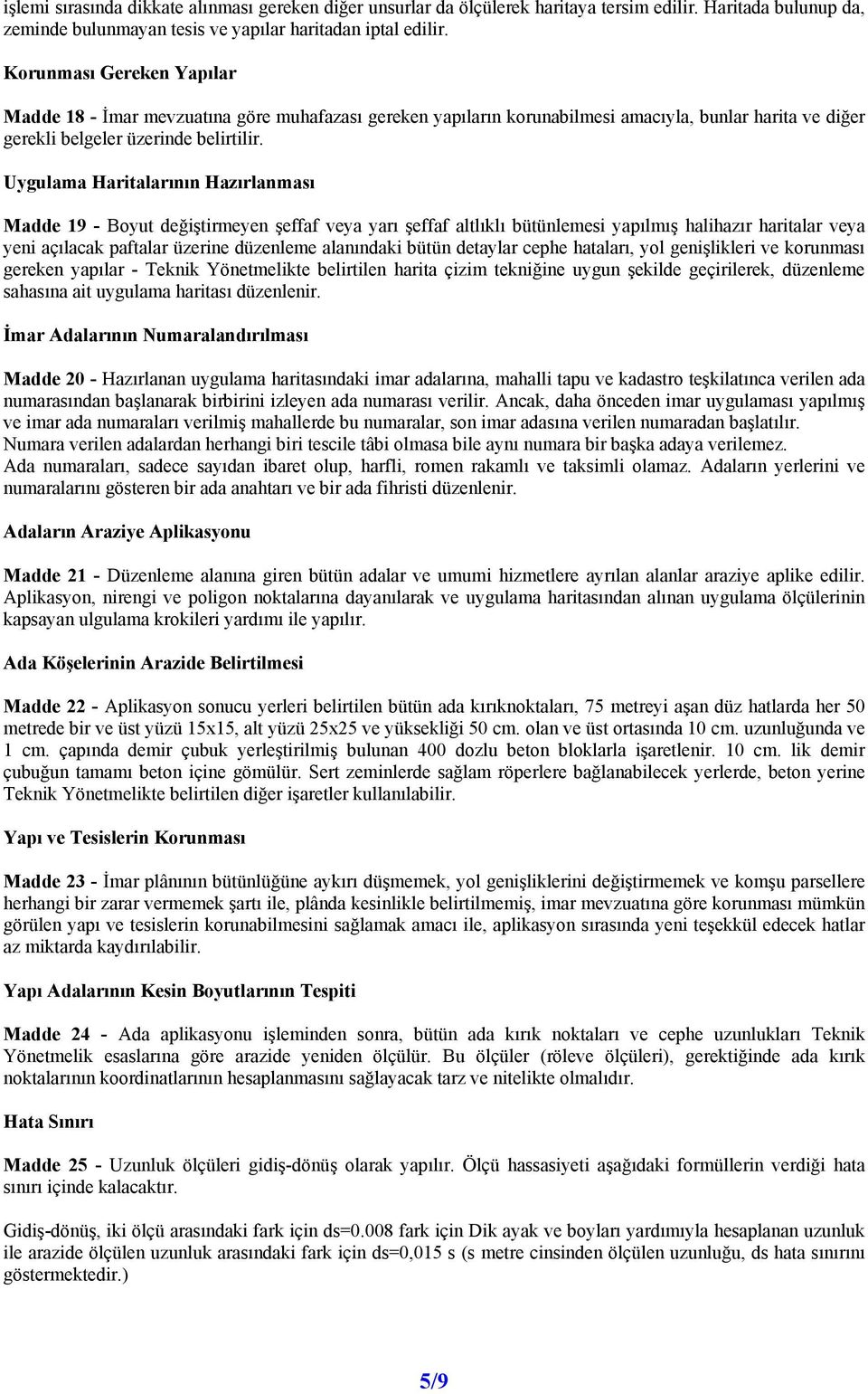 işlemi sırasında dikkate alınması gereken diğer unsurlar da ölçülerek haritaya tersim edilir. Haritada bulunup da, zeminde bulunmayan tesis ve yapılar haritadan iptal edilir.

Korunması Gereken Yapılar

Madde 18 - İmar mevzuatına göre muhafazası gereken yapıların korunabilmesi amacıyla, bunlar harita ve diğer gerekli belgeler üzerinde belirtilir.

Uygulama Haritalarının Hazırlanması

Madde 19 - Boyut değiştirmeyen şeffaf veya yarı şeffaf altlıklı bütünlemesi yapılmış halihazır haritalar veya yeni açılacak paftalar üzerine düzenleme alanındaki bütün detaylar cephe hataları, yol genişlikleri ve korunması gereken yapılar - Teknik Yönetmelikte belirtilen harita çizim tekniğine uygun şekilde geçirilerek, düzenleme sahasına ait uygulama haritası düzenlenir.

İmar Adalarının Numaralandırılması

Madde 20 - Hazırlanan uygulama haritasındaki imar adalarına, mahalli tapu ve kadastro teşkilatınca verilen ada numarasından başlanarak birbirini izleyen ada numarası verilir. Ancak, daha önceden imar uygulaması yapılmış ve imar ada numaraları verilmiş mahallerde bu numaralar, son imar adasına verilen numaradan başlatılır. Numara verilen adalardan herhangi biri tescile tâbi olmasa bile aynı numara bir başka adaya verilemez. Ada numaraları, sadece sayıdan ibaret olup, harfli, romen rakamlı ve taksimli olamaz. Adaların yerlerini ve numaralarını gösteren bir ada anahtarı ve bir ada fihristi düzenlenir.

Adaların Araziye Aplikasyonu

Madde 21 - Düzenleme alanına giren bütün adalar ve umumi hizmetlere ayrılan alanlar araziye aplike edilir. Aplikasyon, nirengi ve poligon noktalarına dayanılarak ve uygulama haritasından alınan uygulama ölçülerinin kapsayan ulgulama krokileri yardımı ile yapılır.

Ada Köşelerinin Arazide Belirtilmesi

Madde 22 - Aplikasyon sonucu yerleri belirtilen bütün ada kırıknoktaları, 75 metreyi aşan düz hatlarda her 50 metrede bir ve üst yüzü 15x15, alt yüzü 25x25 ve yüksekliği 50 cm. olan ve üst ortasında 10 cm. uzunluğunda ve 1 cm. çapında demir çubuk yerleştirilmiş bulunan 400 dozlu beton bloklarla işaretlenir. 10 cm. lik demir çubuğun tamamı beton içine gömülür. Sert zeminlerde sağlam röperlere bağlanabilecek yerlerde, beton yerine Teknik Yönetmelikte belirtilen diğer işaretler kullanılabilir.

Yapı ve Tesislerin Korunması

Madde 23 - İmar plânının bütünlüğüne aykırı düşmemek, yol genişliklerini değiştirmemek ve komşu parsellere herhangi bir zarar vermemek şartı ile, plânda kesinlikle belirtilmemiş, imar mevzuatına göre korunması mümkün görülen yapı ve tesislerin korunabilmesini sağlamak amacı ile, aplikasyon sırasında yeni teşekkül edecek hatlar az miktarda kaydırılabilir.

Yapı Adalarının Kesin Boyutlarının Tespiti

Madde 24 - Ada aplikasyonu işleminden sonra, bütün ada kırık noktaları ve cephe uzunlukları Teknik Yönetmelik esaslarına göre arazide yeniden ölçülür. Bu ölçüler (röleve ölçüleri), gerektiğinde ada kırık noktalarının koordinatlarının hesaplanmasını sağlayacak tarz ve nitelikte olmalıdır.

Hata Sınırı

Madde 25 - Uzunluk ölçüleri gidiş-dönüş olarak yapılır. Ölçü hassasiyeti aşağıdaki formüllerin verdiği hata sınırı içinde kalacaktır.

Gidiş-dönüş, iki ölçü arasındaki fark için ds=0.008 fark için Dik ayak ve boyları yardımıyla hesaplanan uzunluk ile arazide ölçülen uzunluk arasındaki fark için ds=0,015 s (s metre cinsinden ölçülen uzunluğu, ds hata sınırını göstermektedir.)

5/9